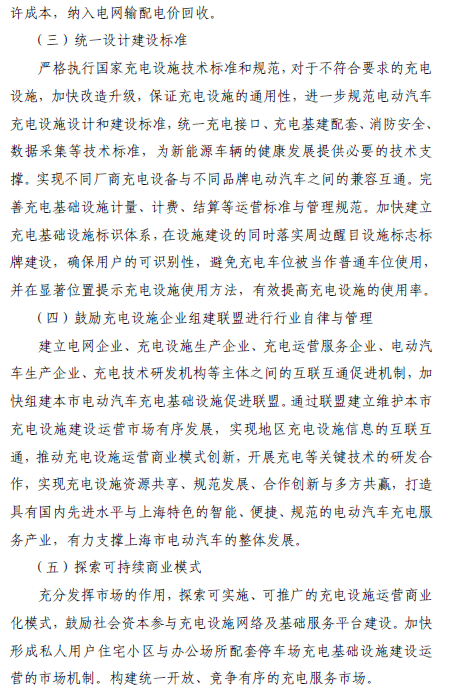 许成本，纳入电网输配电价回收。

（三）统一设计建设标准

严格执行国家充电设施技术标准和规范，对于不符合要求的充电设施，加快改造升级，保证充电设施的通用性，进一步规范电动汽车充电设施设计和建设标准，统一充电接口、充电基建配套、消防安全、数据采集等技术标准，为新能源车辆的健康发展提供必要的技术支撑。实现不同厂商充电设备与不同品牌电动汽车之间的兼容互通。完善充电基础设施计量、计费、结算等运营标准与管理规范。加快建立充电基础设施标识体系，在设施建设的同时落实周边醒目设施标志标牌建设，确保用户的可识别性，避免充电车位被当作普通车位使用，并在显著位置提示充电设施使用方法，有效提高充电设施的使用率。

（四）鼓励充电设施企业组建联盟进行行业自律与管理

建立电网企业、充电设施生产企业、充电运营服务企业、电动汽车生产企业、充电技术研发机构等主体之间的互联互通促进机制，加快组建本市电动汽车充电基础设施促进联盟。通过联盟建立维护本市充电设施建设运营市场有序发展，实现地区充电设施信息的互联互通，推动充电设施运营商业模式创新，开展充电等关键技术的研发合作，实现充电设施资源共享、规范发展、合作创新与多方共赢，打造具有国内先进水平与上海特色的智能、便捷、规范的电动汽车充电服务产业，有力支撑上海市电动汽车的整体发展。

（五）探索可持续商业模式

充分发挥市场的作用，探索可实施、可推广的充电设施运营商业化模式，鼓励社会资本参与充电设施网络及基础服务平台建设。加快形成私人用户住宅小区与办公场所配套停车场充电基础设施建设运营的市场机制。构建统一开放、竞争有序的充电服务市场。